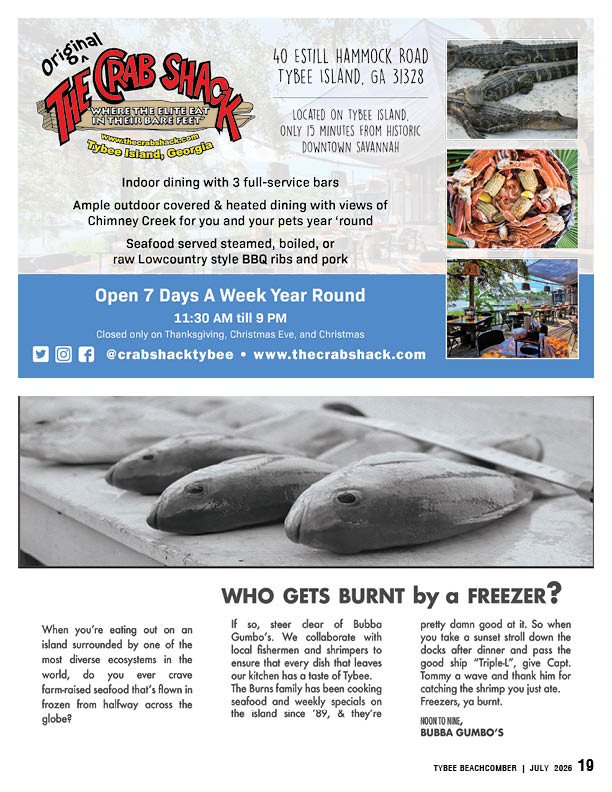 Original THE CRAB SHACK
"WHERE THE ELITE EAT IN THEIR BARE FEET"
www.thecrabshack.com
Tybee Island, Georgia

40 ESTILL HAMMOCK ROAD
TYBEE ISLAND, GA 31328

LOCATED ON TYBEE ISLAND, ONLY 15 MINUTES FROM HISTORIC DOWNTOWN SAVANNAH

Indoor dining with 3 full-service bars

Ample outdoor covered & heated dining with views of Chimney Creek for you and your pets year 'round

Seafood served steamed, boiled, or raw Lowcountry style BBQ ribs and pork

Open 7 Days A Week Year Round

11:30 AM till 9 PM

Closed only on Thanksgiving, Christmas Eve, and Christmas

@crabshacktybee • www.thecrabshack.com

WHO GETS BURNT by a FREEZER?

When you're eating out on an island surrounded by one of the most diverse ecosystems in the world, do you ever crave farm-raised seafood that's flown in frozen from halfway across the globe?

If so, steer clear of Bubba Gumbo's. We collaborate with local fishermen and shrimpers to ensure that every dish that leaves our kitchen has a taste of Tybee. The Burns family has been cooking seafood and weekly specials on the island since '89, & they're pretty damn good at it. So when you take a sunset stroll down the docks after dinner and pass the good ship "Triple-L", give Capt. Tommy a wave and thank him for catching the shrimp you just ate. Freezers, ya burnt.

NOON TO NINE,
BUBBA GUMBO'S

TYBEE BEACHCOMBER | JULY 2026 19